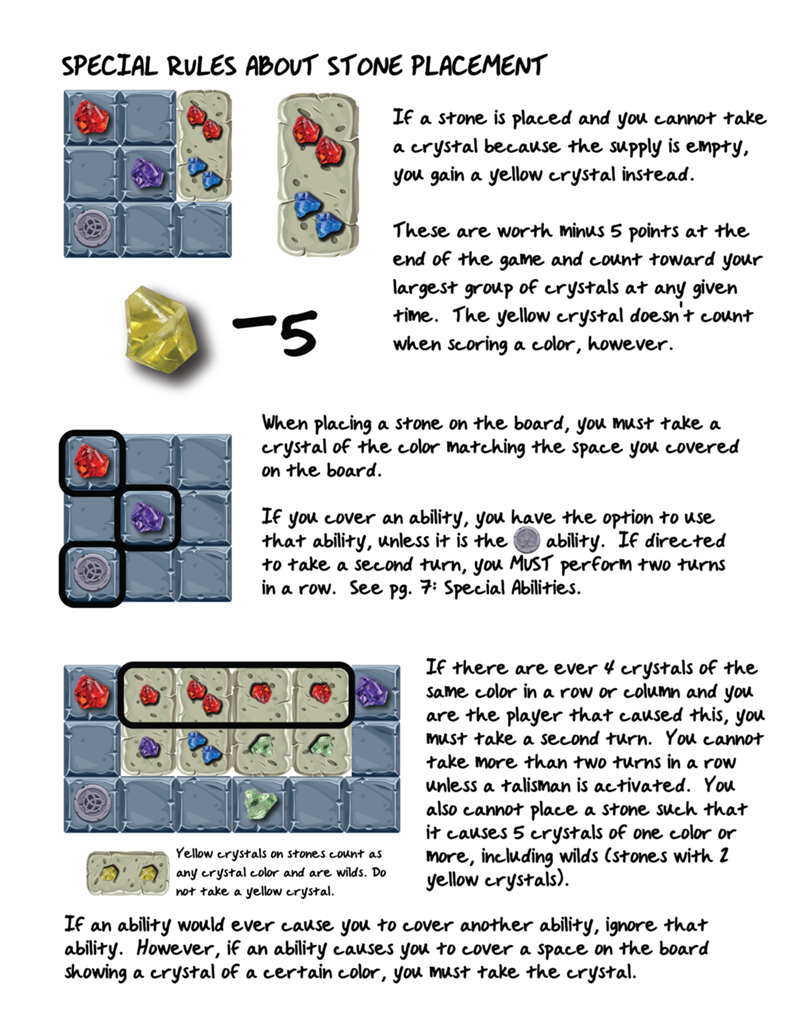 SPECIAL RULES ABOUT STONE PLACEMENT

If a stone is placed and you cannot take a crystal because the supply is empty, you gain a yellow crystal instead.

These are worth minus 5 points at the end of the game and count toward your largest group of crystals at any given time. The yellow crystal doesn't count when scoring a color, however.

-5

When placing a stone on the board, you must take a crystal of the color matching the space you covered on the board.

If you cover an ability, you have the option to use that ability, unless it is the ability. If directed to take a second turn, you MUST perform two turns in a row. See pg. 7: Special Abilities.

If there are ever 4 crystals of the same color in a row or column and you are the player that caused this, you must take a second turn. You cannot take more than two turns in a row unless a talisman is activated. You also cannot place a stone such that it causes 5 crystals of one color or more, including wilds (stones with 2 yellow crystals).

Yellow crystals on stones count as any crystal color and are wilds. Do not take a yellow crystal.

If an ability would ever cause you to cover another ability, ignore that ability. However, if an ability causes you to cover a space on the board showing a crystal of a certain color, you must take the crystal.